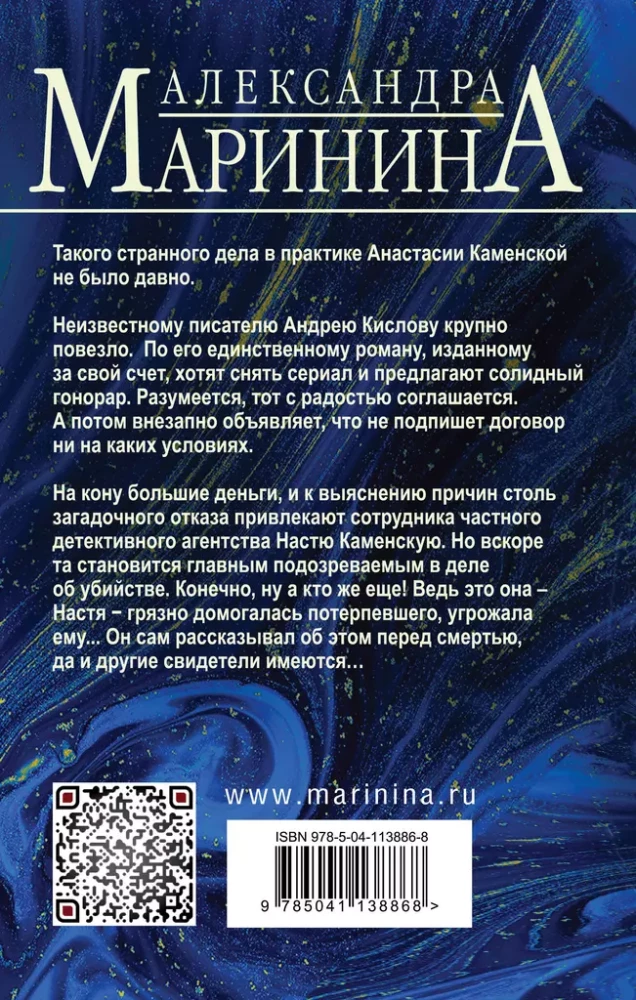 АЛЕКСАНДРА
МАРИНИНА

Такого странного дела в практике Анастасии Каменской не было давно.

Неизвестному писателю Андрею Кислову крупно повезло. По его единственному роману, изданному за свой счет, хотят снять сериал и предлагают солидный гонорар. Разумеется, тот с радостью соглашается. А потом внезапно объявляет, что не подпишет договор ни на каких условиях.

На кону большие деньги, и к выяснению причин столь загадочного отказа привлекают сотрудника частного детективного агентства Настю Каменскую. Но вскоре та становится главным подозреваемым в деле об убийстве. Конечно, ну а кто же еще! Ведь это она – Настя – грязно домогалась потерпевшего, угрожала ему... Он сам рассказывал об этом перед смертью, да и другие свидетели имеются...

www.marinina.ru

ISBN 978-5-04-113886-8

9 785041 138868 >